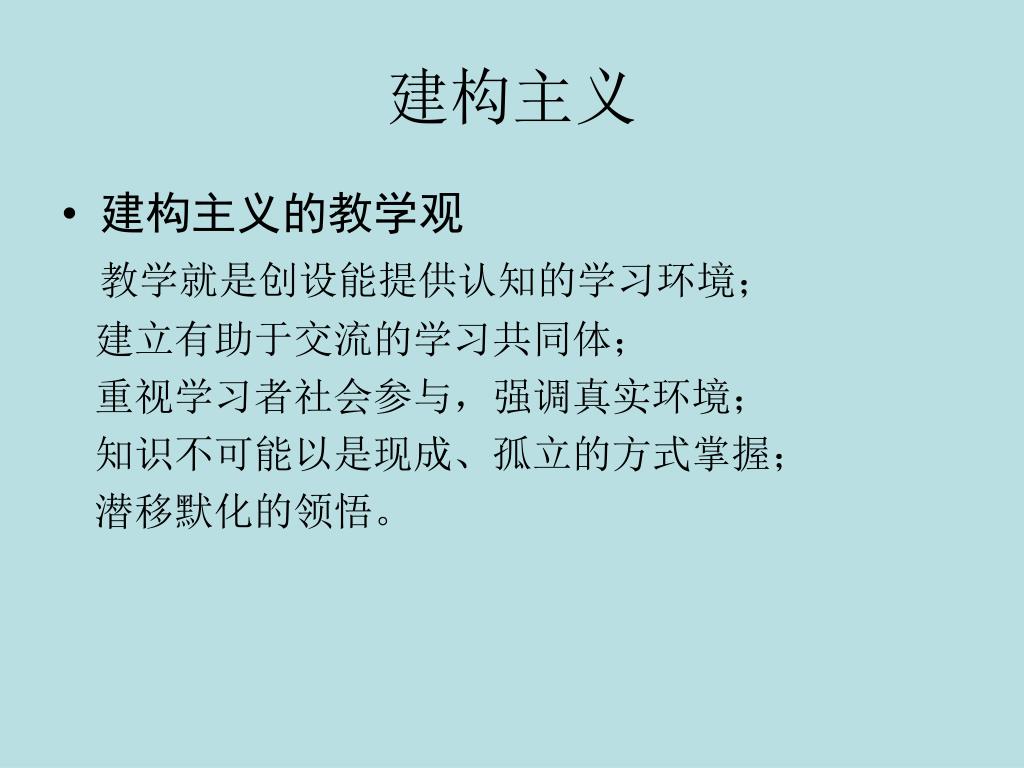 建构主义

• 建构主义的教学观

教学就是创设能提供认知的学习环境；

建立有助于交流的学习共同体；

重视学习者社会参与，强调真实环境；

知识不可能以是现成、孤立的方式掌握；

潜移默化的领悟。